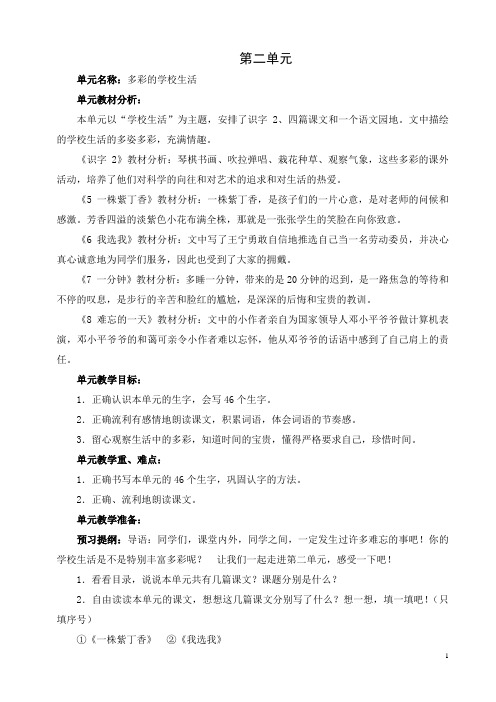 第二单元

单元名称：多彩的学校生活

单元教材分析：

本单元以“学校生活”为主题，安排了识字 2、四篇课文和一个语文园地。文中描绘的学校生活的多姿多彩，充满情趣。

《识字 2》教材分析：琴棋书画、吹拉弹唱、栽花种草、观察气象，这些多彩的课外活动，培养了他们对科学的向往和对艺术的追求和对生活的热爱。

《5 一株紫丁香》教材分析：一株紫丁香，是孩子们的一片心意，是对老师的问候和感激。芳香四溢的淡紫色小花布满全株，那就是一张张学生的笑脸在向你致意。

《6 我选我》教材分析：文中写了王宁勇敢自信地推选自己当一名劳动委员，并决心真心诚意地为同学们服务，因此也受到了大家的拥戴。

《7 一分钟》教材分析：多睡一分钟，带来的是 20 分钟的迟到，是一路焦急的等待和不停的叹息，是步行的辛苦和脸红的尴尬，是深深的后悔和宝贵的教训。

《8 难忘的一天》教材分析：文中的小作者亲自为国家领导人邓小平爷爷做计算机表演，邓小平爷爷的和蔼可亲令小作者难以忘怀，他从邓爷爷的话语中感到了自己肩上的责任。

单元教学目标：

1．正确认识本单元的生字，会写 46 个生字。

2．正确流利有感情地朗读课文，积累词语，体会词语的节奏感。

3．留心观察生活中的多彩，知道时间的宝贵，懂得严格要求自己，珍惜时间。

单元教学重、难点：

1．正确书写本单元的 46 个生字，巩固认字的方法。

2．正确、流利地朗读课文。

单元教学准备：

预习提纲：导语：同学们，课堂内外，同学之间，一定发生过许多难忘的事吧！你的学校生活是不是特别丰富多彩呢？　让我们一起走进第二单元，感受一下吧！

1．看看目录，说说本单元共有几篇课文？课题分别是什么？

2．自由读读本单元的课文，想想这几篇课文分别写了什么？想一想，填一填吧！（只填序号）

①《一株紫丁香》　②《我选我》

1